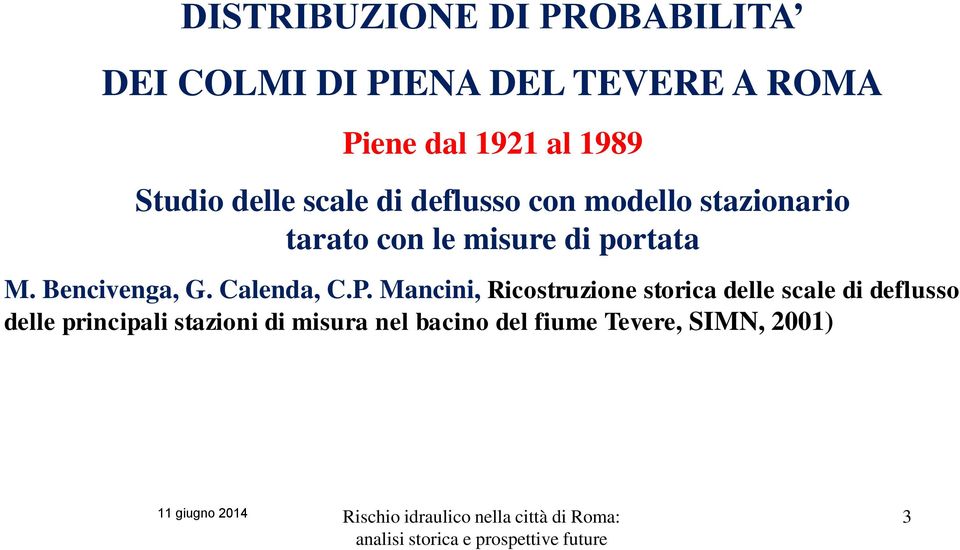 DISTRIBUZIONE DI PROBABILITA'

DEI COLMI DI PIENA DEL TEVERE A ROMA

Piene dal 1921 al 1989

Studio delle scale di deflusso con modello stazionario tarato con le misure di portata

M. Bencivenga, G. Calenda, C.P. Mancini, Ricostruzione storica delle scale di deflusso delle principali stazioni di misura nel bacino del fiume Tevere, SIMN, 2001)

11 giugno 2014

Rischio idraulico nella città di Roma: analisi storica e prospettive future

3